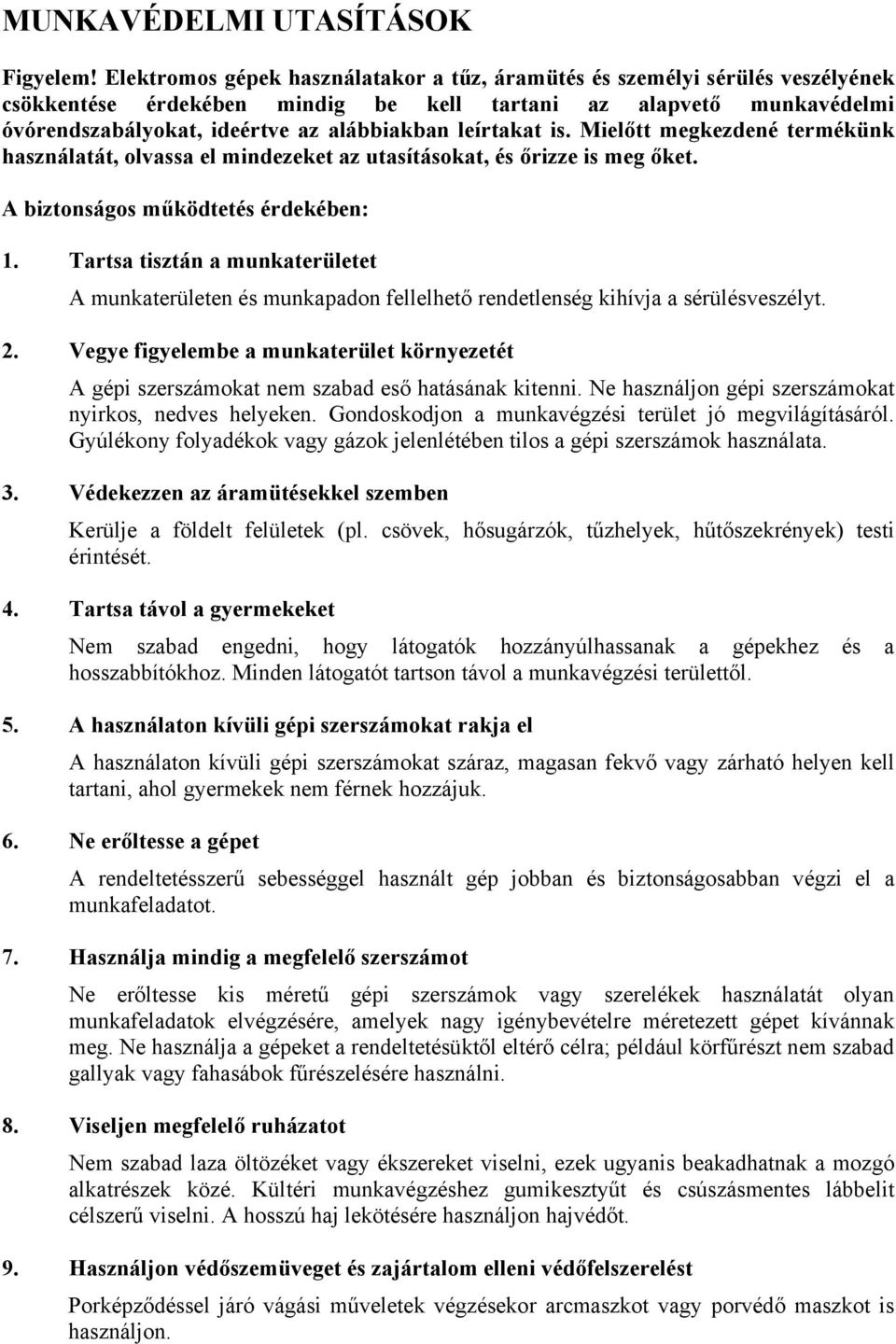 MUNKAVÉDELMI UTASÍTÁSOK

Figyelem! Elektromos gépek használatakor a tűz, áramütés és személyi sérülés veszélyének csökkentése érdekében mindig be kell tartani az alapvető munkavédelmi óvórendszabályokat, ideértve az alábbiakban leírtakat is. Mielőtt megkezdené termékünk használatát, olvassa el mindezeket az utasításokat, és őrizze is meg őket.

A biztonságos működtetés érdekében:

1. Tartsa tisztán a munkaterületet

A munkaterületen és munkapadon fellelhető rendetlenség kihívja a sérülésveszélyt.

2. Vegye figyelembe a munkaterület környezetét

A gépi szerszámokat nem szabad eső hatásának kitenni. Ne használjon gépi szerszámokat nyirkos, nedves helyeken. Gondoskodjon a munkavégzési terület jó megvilágításáról. Gyúlékony folyadékok vagy gázok jelenlétében tilos a gépi szerszámok használata.

3. Védekezzen az áramütésekkel szemben

Kerülje a földelt felületek (pl. csövek, hősugárzók, tűzhelyek, hűtőszekrények) testi érintését.

4. Tartsa távol a gyermekeket

Nem szabad engedni, hogy látogatók hozzányúlhassanak a gépekhez és a hosszabbítókhoz. Minden látogatót tartson távol a munkavégzési területtől.

5. A használaton kívüli gépi szerszámokat rakja el

A használaton kívüli gépi szerszámokat száraz, magasan fekvő vagy zárható helyen kell tartani, ahol gyermekek nem férnek hozzájuk.

6. Ne erőltesse a gépet

A rendeltetésszerű sebességgel használt gép jobban és biztonságosabban végzi el a munkafeladatot.

7. Használja mindig a megfelelő szerszámot

Ne erőltesse kis méretű gépi szerszámok vagy szerelékek használatát olyan munkafeladatok elvégzésére, amelyek nagy igénybevételre méretezett gépet kívánnak meg. Ne használja a gépeket a rendeltetésüktől eltérő célra; például körfűrészt nem szabad gallyak vagy fahasábok fűrészelésére használni.

8. Viseljen megfelelő ruházatot

Nem szabad laza öltözéket vagy ékszereket viselni, ezek ugyanis beakadhatnak a mozgó alkatrészek közé. Kültéri munkavégzéshez gumikesztyűt és csúszásmentes lábbelit célszerű viselni. A hosszú haj lekötésére használjon hajvédőt.

9. Használjon védőszemüveget és zajártalom elleni védőfelszerelést

Porképződéssel járó vágási műveletek végzésekor arcmaszkot vagy porvédő maszkot is használjon.